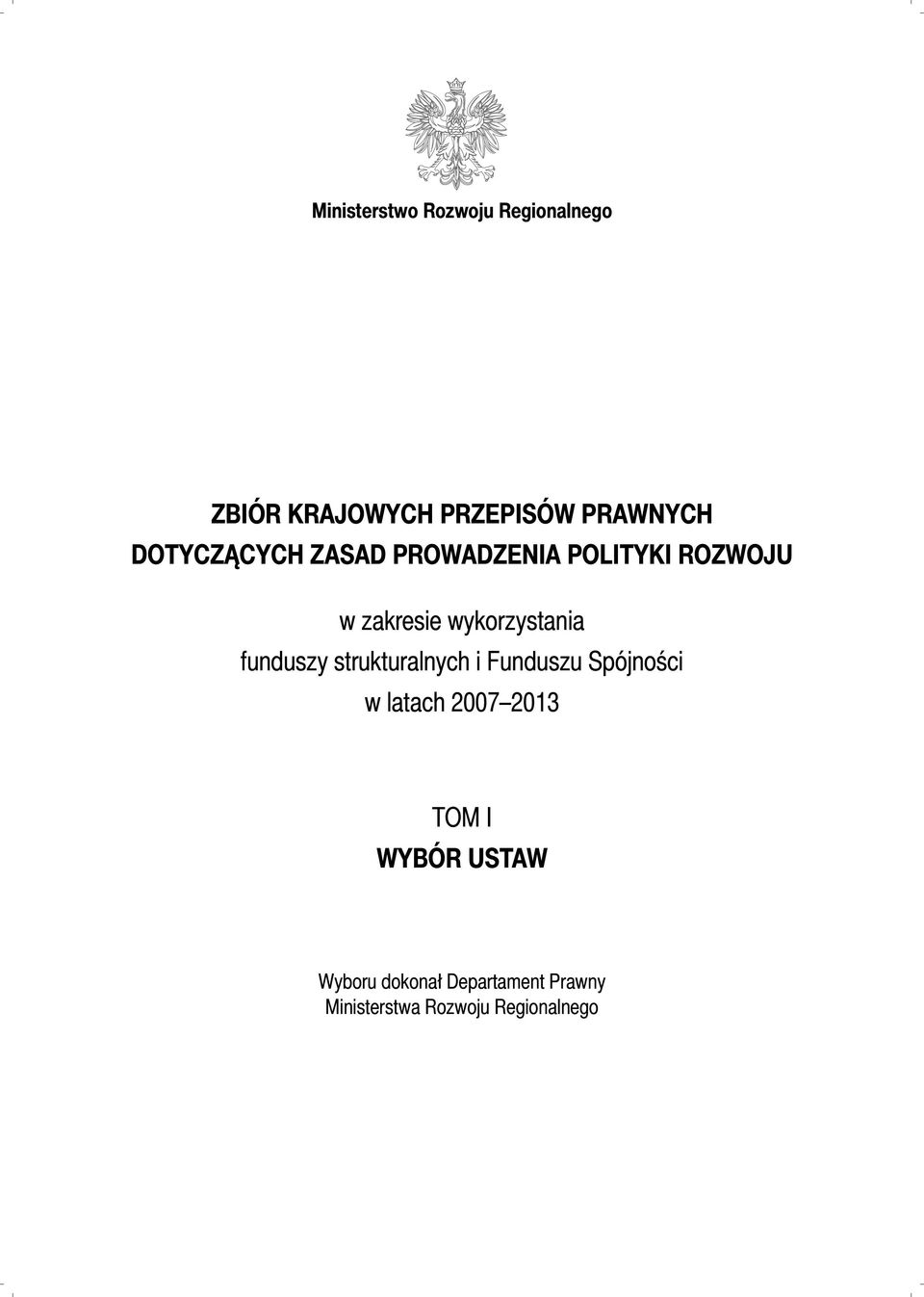 Ministerstwo Rozwoju Regionalnego

ZBIÓR KRAJOWYCH PRZEPISÓW PRAWNYCH DOTYCZĄCYCH ZASAD PROWADZENIA POLITYKI ROZWOJU

w zakresie wykorzystania funduszy strukturalnych i Funduszu Spójności w latach 2007–2013

TOM I
WYBÓR USTAW

Wyboru dokonał Departament Prawny Ministerstwa Rozwoju Regionalnego